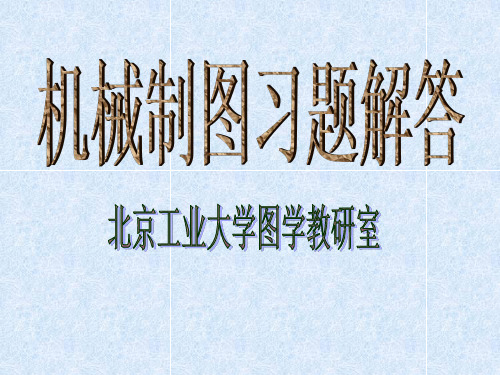 机械制图习题解答

北京工业大学图学教研室